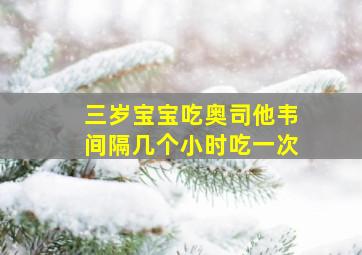 三岁宝宝吃奥司他韦
间隔几个小时吃一次